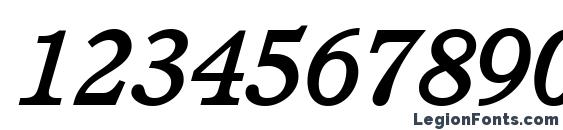 1234567890

LegionFonts.com